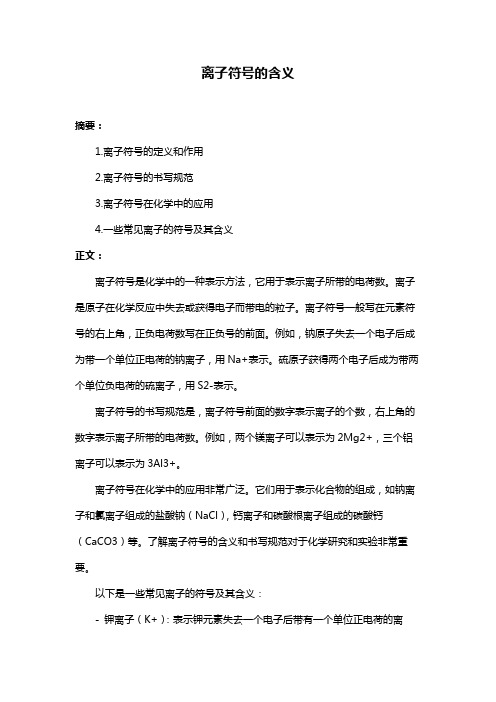 离子符号的含义

摘要：

1.离子符号的定义和作用

2.离子符号的书写规范

3.离子符号在化学中的应用

4.一些常见离子的符号及其含义

正文：

离子符号是化学中的一种表示方法，它用于表示离子所带的电荷数。离子是原子在化学反应中失去或获得电子而带电的粒子。离子符号一般写在元素符号的右上角，正负电荷数写在正负号的前面。例如，钠原子失去一个电子后成为带一个单位正电荷的钠离子，用 Na+表示。硫原子获得两个电子后成为带两个单位负电荷的硫离子，用 S2-表示。

离子符号的书写规范是，离子符号前面的数字表示离子的个数，右上角的数字表示离子所带的电荷数。例如，两个镁离子可以表示为 2Mg2+，三个铝离子可以表示为 3Al3+。

离子符号在化学中的应用非常广泛。它们用于表示化合物的组成，如钠离子和氯离子组成的盐酸钠（NaCl），钙离子和碳酸根离子组成的碳酸钙（CaCO3）等。了解离子符号的含义和书写规范对于化学研究和实验非常重要。

以下是一些常见离子的符号及其含义：

- 钾离子（K+）：表示钾元素失去一个电子后带有一个单位正电荷的离